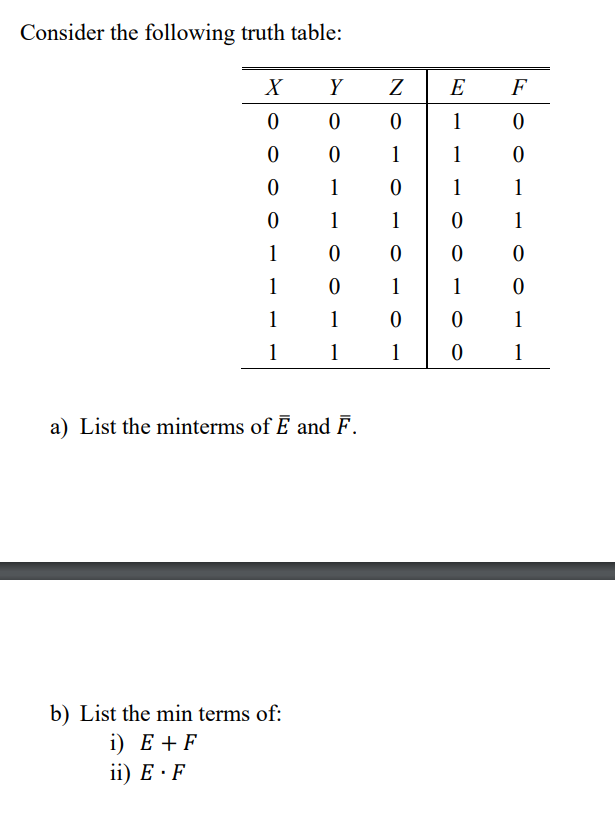 Consider the following truth table:

| $X$ | $Y$ | $Z$ | $E$ | $F$ |
|---|---|---|---|---|
| 0 | 0 | 0 | 1 | 0 |
| 0 | 0 | 1 | 1 | 0 |
| 0 | 1 | 0 | 1 | 1 |
| 0 | 1 | 1 | 0 | 1 |
| 1 | 0 | 0 | 0 | 0 |
| 1 | 0 | 1 | 1 | 0 |
| 1 | 1 | 0 | 0 | 1 |
| 1 | 1 | 1 | 0 | 1 |

a) List the minterms of $\bar{E}$ and $\bar{F}$.

b) List the min terms of:
i) $E + F$
ii) $E \cdot F$